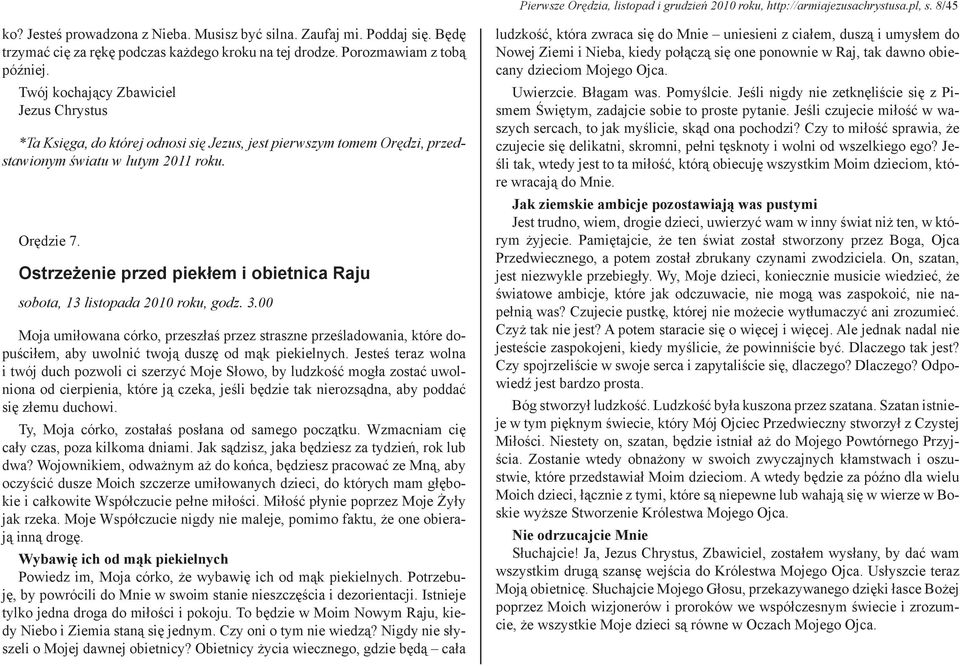 Pierwsze Orędzia, listopad i grudzień 2010 roku, http://armiajezusachrystusa.pl, s. 8/45

ko? Jesteś prowadzona z Nieba. Musisz być silna. Zaufaj mi. Poddaj się. Będę trzymać cię za rękę podczas każdego kroku na tej drodze. Porozmawiam z tobą później.

Twój kochający Zbawiciel
Jezus Chrystus

*Ta Księga, do której odnosi się Jezus, jest pierwszym tomem Orędzi, przedstawionym światu w lutym 2011 roku.

Orędzie 7.

Ostrzeżenie przed piekłem i obietnica Raju

sobota, 13 listopada 2010 roku, godz. 3.00

Moja umiłowana córko, przeszłaś przez straszne prześladowania, które dopuściłem, aby uwolnić twoją duszę od mąk piekielnych. Jesteś teraz wolna i twój duch pozwoli ci szerzyć Moje Słowo, by ludzkość mogła zostać uwolniona od cierpienia, które ją czeka, jeśli będzie tak nierozsądna, aby poddać się złemu duchowi.

Ty, Moja córko, zostałaś posłana od samego początku. Wzmacniam cię cały czas, poza kilkoma dniami. Jak sądzisz, jaka będziesz za tydzień, rok lub dwa? Wojownikiem, odważnym aż do końca, będziesz pracować ze Mną, aby oczyścić dusze Moich szczerze umiłowanych dzieci, do których mam głębokie i całkowite Współczucie pełne miłości. Miłość płynie poprzez Moje Żyły jak rzeka. Moje Współczucie nigdy nie maleje, pomimo faktu, że one obierają inną drogę.

Wybawię ich od mąk piekielnych

Powiedz im, Moja córko, że wybawię ich od mąk piekielnych. Potrzebuję, by powrócili do Mnie w swoim stanie nieszczęścia i dezorientacji. Istnieje tylko jedna droga do miłości i pokoju. To będzie w Moim Nowym Raju, kiedy Niebo i Ziemia staną się jednym. Czy oni o tym nie wiedzą? Nigdy nie słyszeli o Mojej dawnej obietnicy? Obietnicy życia wiecznego, gdzie będą – cała ludzkość, która zwraca się do Mnie – uniesieni z ciałem, duszą i umysłem do Nowej Ziemi i Nieba, kiedy połączą się one ponownie w Raj, tak dawno obiecany dzieciom Mojego Ojca.

Uwierzcie. Błagam was. Pomyślcie. Jeśli nigdy nie zetknęliście się z Pismem Świętym, zadajcie sobie to proste pytanie. Jeśli czujecie miłość w waszych sercach, to jak myślicie, skąd ona pochodzi? Czy to miłość sprawia, że czujecie się delikatni, skromni, pełni tęsknoty i wolni od wszelkiego ego? Jeśli tak, wtedy jest to ta miłość, którą obiecuję wszystkim Moim dzieciom, które wracają do Mnie.

Jak ziemskie ambicje pozostawiają was pustymi

Jest trudno, wiem, drogie dzieci, uwierzyć wam w inny świat niż ten, w którym żyjecie. Pamiętajcie, że ten świat został stworzony przez Boga, Ojca Przedwiecznego, a potem został zbrukany czynami zwodziciela. On, szatan, jest niezwykle przebiegły. Wy, Moje dzieci, koniecznie musicie wiedzieć, że światowe ambicje, które jak odczuwacie, nie mogą was zaspokoić, nie napełnią was? Czujecie pustkę, której nie możecie wytłumaczyć ani zrozumieć. Czyż tak nie jest? A potem staracie się o więcej i więcej. Ale jednak nadal nie jesteście zaspokojeni, kiedy myślicie, że powinniście być. Dlaczego tak jest? Czy spojrzeliście w swoje serca i zapytaliście się, dlaczego? Dlaczego? Odpowiedź jest bardzo prosta.

Bóg stworzył ludzkość. Ludzkość była kuszona przez szatana. Szatan istnieje w tym pięknym świecie, który Mój Ojciec Przedwieczny stworzył z Czystej Miłości. Niestety on, szatan, będzie istniał aż do Mojego Powtórnego Przyjścia. Zostanie wtedy obnażony w swoich zwyczajnych kłamstwach i oszustwie, które przedstawiał Moim dzieciom. A wtedy będzie za późno dla wielu Moich dzieci, łącznie z tymi, które są niepewne lub wahają się w wierze w Boskie wyższe Stworzenie Królestwa Mojego Ojca.

Nie odrzucajcie Mnie

Słuchajcie! Ja, Jezus Chrystus, Zbawiciel, zostałem wysłany, by dać wam wszystkim drugą szansę wejścia do Królestwa Mojego Ojca. Usłyszcie teraz Moją obietnicę. Słuchajcie Mojego Głosu, przekazywanego dzięki łasce Bożej poprzez Moich wizjonerów i proroków we współczesnym świecie i zrozumcie, że wszystkie Moje dzieci są równe w Oczach Mojego Ojca.